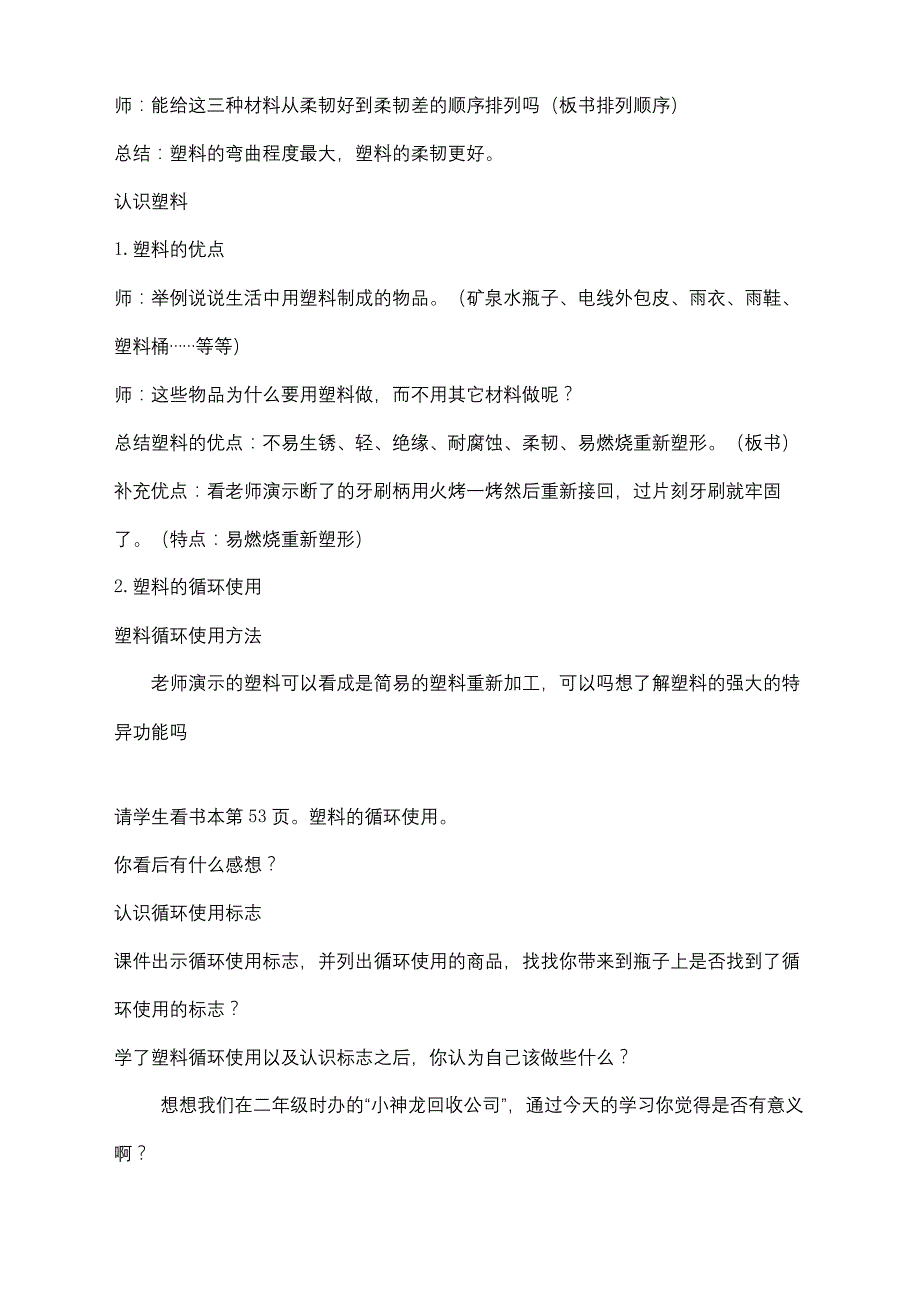 师：能给这三种材料从柔韧好到柔韧差的顺序排列吗（板书排列顺序）

总结：塑料的弯曲程度最大，塑料的柔韧更好。

认识塑料

1. 塑料的优点

师：举例说说生活中用塑料制成的物品。（矿泉水瓶子、电线外包皮、雨衣、雨鞋、塑料桶……等等）

师：这些物品为什么要用塑料做，而不用其它材料做呢？

总结塑料的优点：不易生锈、轻、绝缘、耐腐蚀、柔韧、易燃烧重新塑形。（板书）

补充优点：看老师演示断了的牙刷柄用火烤一烤然后重新接回，过片刻牙刷就牢固了。（特点：易燃烧重新塑形）

2. 塑料的循环使用

塑料循环使用方法

老师演示的塑料可以看成是简易的塑料重新加工，可以吗想了解塑料的强大的特异功能吗

请学生看书本第 53 页。塑料的循环使用。

你看后有什么感想？

认识循环使用标志

课件出示循环使用标志，并列出循环使用的商品，找找你带来到瓶子上是否找到了循环使用的标志？

学了塑料循环使用以及认识标志之后，你认为自己该做些什么？

想想我们在二年级时办的“小神龙回收公司”，通过今天的学习你觉得是否有意义啊？